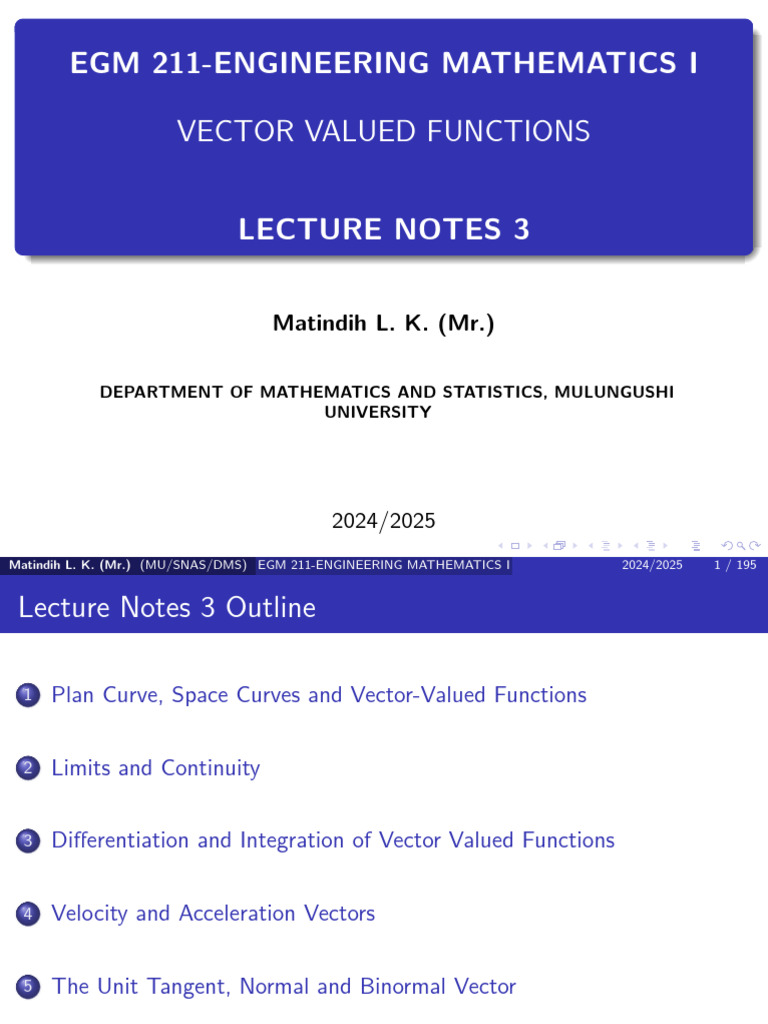 EGM 211-ENGINEERING MATHEMATICS I

VECTOR VALUED FUNCTIONS

LECTURE NOTES 3

Matindih L. K. (Mr.)

DEPARTMENT OF MATHEMATICS AND STATISTICS, MULUNGUSHI UNIVERSITY

2024/2025

Matindih L. K. (Mr.) (MU/SNAS/DMS) EGM 211-ENGINEERING MATHEMATICS I 2024/2025 1 / 195

Lecture Notes 3 Outline

1 Plan Curve, Space Curves and Vector-Valued Functions

2 Limits and Continuity

3 Differentiation and Integration of Vector Valued Functions

4 Velocity and Acceleration Vectors

5 The Unit Tangent, Normal and Binormal Vector